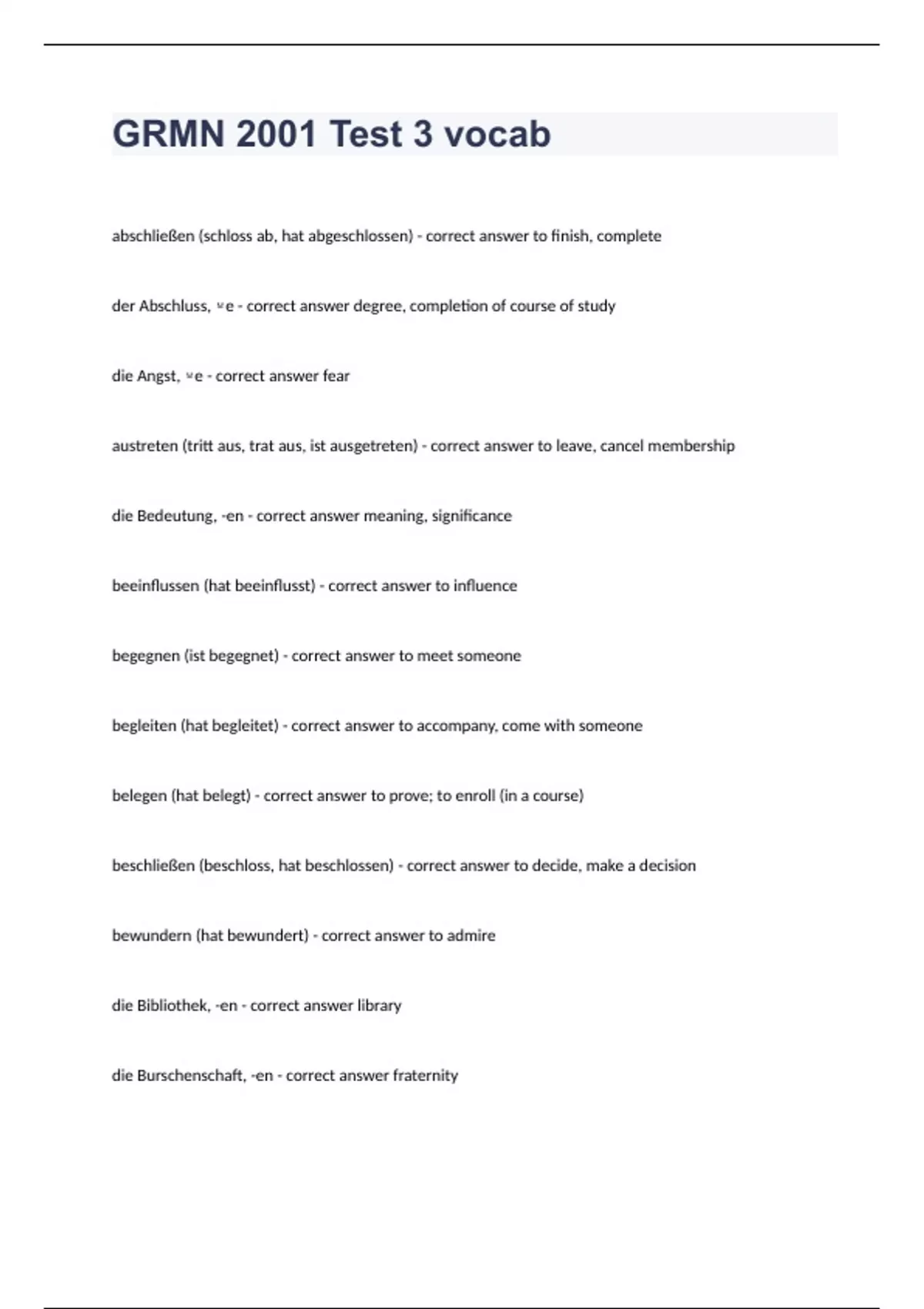 GRMN 2001 Test 3 vocab

abschließen (schloss ab, hat abgeschlossen) - correct answer to finish, complete

der Abschluss, ⸚e - correct answer degree, completion of course of study

die Angst, ⸚e - correct answer fear

austreten (tritt aus, trat aus, ist ausgetreten) - correct answer to leave, cancel membership

die Bedeutung, -en - correct answer meaning, significance

beeinflussen (hat beeinflusst) - correct answer to influence

begegnen (ist begegnet) - correct answer to meet someone

begleiten (hat begleitet) - correct answer to accompany, come with someone

belegen (hat belegt) - correct answer to prove; to enroll (in a course)

beschließen (beschloss, hat beschlossen) - correct answer to decide, make a decision

bewundern (hat bewundert) - correct answer to admire

die Bibliothek, -en - correct answer library

die Burschenschaft, -en - correct answer fraternity